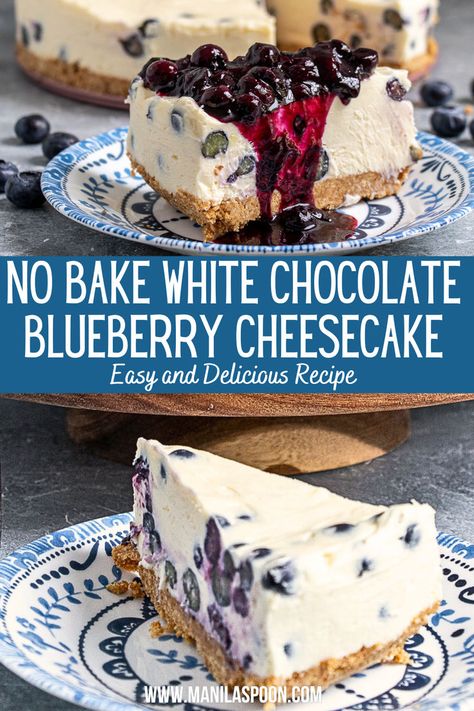 NO BAKE WHITE CHOCOLATE BLUEBERRY CHEESECAKE

Easy and Delicious Recipe

WWW.MANILASPOON.COM